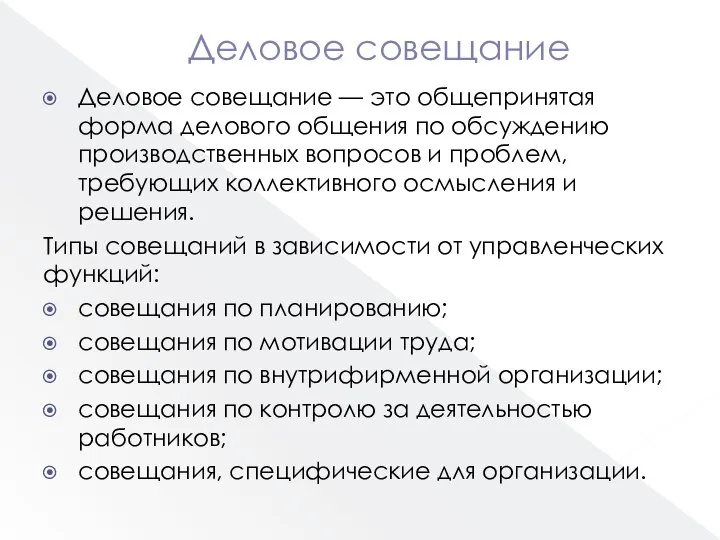 Деловое совещание

Деловое совещание — это общепринятая форма делового общения по обсуждению производственных вопросов и проблем, требующих коллективного осмысления и решения.

Типы совещаний в зависимости от управленческих функций:

совещания по планированию;

совещания по мотивации труда;

совещания по внутрифирменной организации;

совещания по контролю за деятельностью работников;

совещания, специфические для организации.